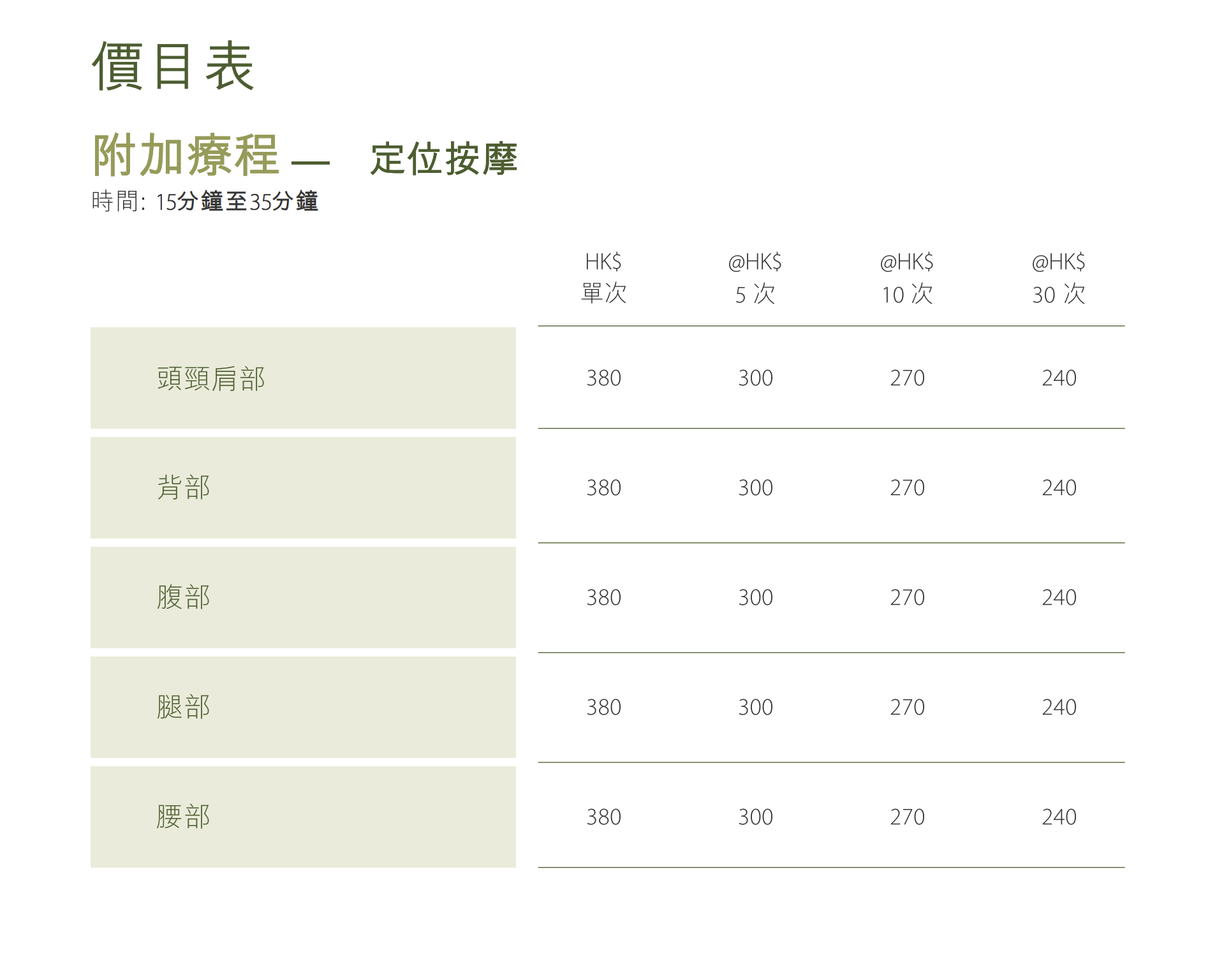 價目表

附加療程 — 定位按摩

時間: 15分鐘至35分鐘

|  | HK$ 單次 | @HK$ 5次 | @HK$ 10次 | @HK$ 30次 |
|---|---|---|---|---|
| 頭頸肩部 | 380 | 300 | 270 | 240 |
| 背部 | 380 | 300 | 270 | 240 |
| 腹部 | 380 | 300 | 270 | 240 |
| 腿部 | 380 | 300 | 270 | 240 |
| 腰部 | 380 | 300 | 270 | 240 |